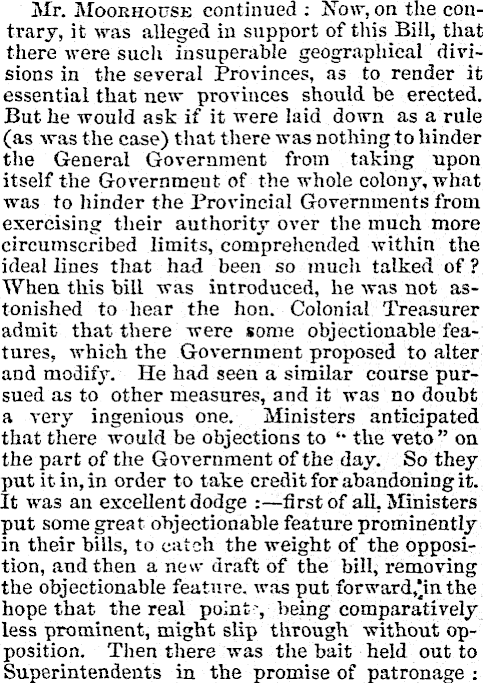 Mr. Moorhouse continued: Now, on the contrary, it was alleged in support of this Bill, that there were such insuperable geographical divisions in the several Provinces, as to render it essential that new provinces should be erected. But he would ask if it were laid down as a rule (as was the case) that there was nothing to hinder the General Government from taking upon itself the Government of the whole colony, what was to hinder the Provincial Governments from exercising their authority over the much more circumscribed limits, comprehended within the ideal lines that had been so much talked of? When this bill was introduced, he was not astonished to hear the hon. Colonial Treasurer admit that there were some objectionable features, which the Government proposed to alter and modify. He had seen a similar course pursued as to other measures, and it was no doubt a very ingenious one. Ministers anticipated that there would be objections to "the veto" on the part of the Government of the day. So they put it in, in order to take credit for abandoning it. It was an excellent dodge:—first of all, Ministers put some great objectionable feature prominently in their bills, to catch the weight of the opposition, and then a new draft of the bill, removing the objectionable feature, was put forward, in the hope that the real points, being comparatively less prominent, might slip through without opposition. Then there was the bait held out to Superintendents in the promise of patronage: